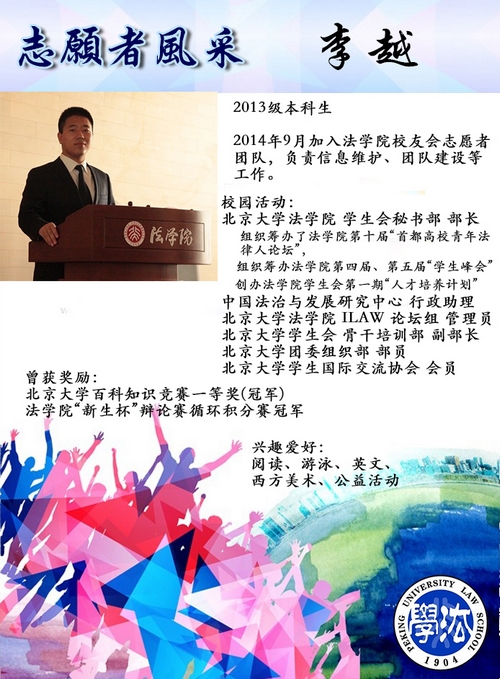 志願者風采 李越

法学院

2013级本科生

2014年9月加入法学院校友会志愿者团队，负责信息维护、团队建设等工作。

校园活动：
北京大学法学院 学生会秘书部 部长
组织筹办了法学院第十届“首都高校青年法律人论坛”，
组织筹办法学院第四届、第五届“学生峰会”
创办法学院学生会第一期“人才培养计划”
中国法治与发展研究中心 行政助理
北京大学法学院 ILAW 论坛组 管理员
北京大学学生会 骨干培训部 副部长
北京大学团委组织部 部员
北京大学学生国际交流协会 会员

曾获奖励：
北京大学百科知识竞赛一等奖(冠军)
法学院“新生杯”辩论赛循环积分赛冠军

兴趣爱好：
阅读、游泳、英文、
西方美术、公益活动

PEKING UNIVERSITY LAW SCHOOL
學法
1904